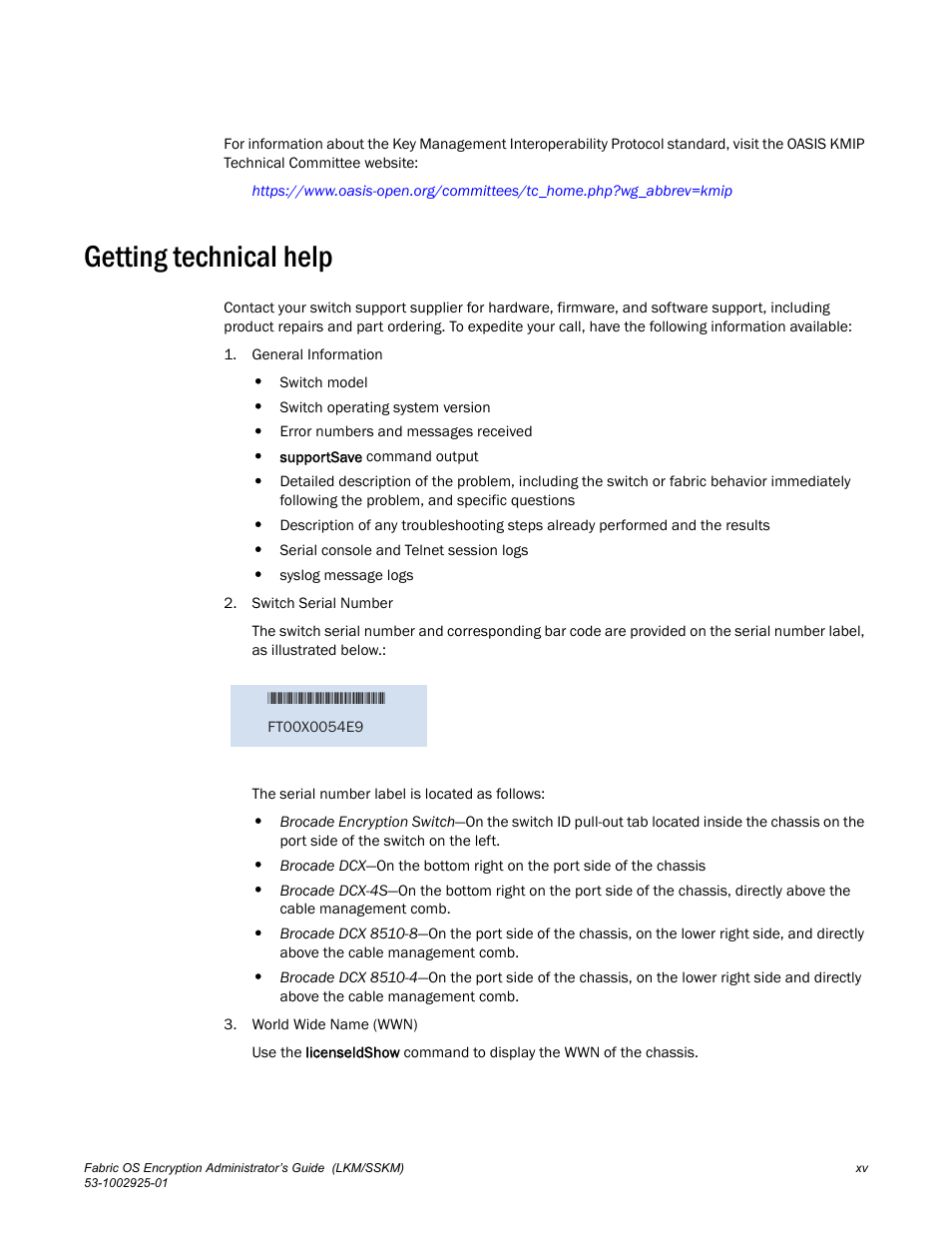 For information about the Key Management Interoperability Protocol standard, visit the OASIS KMIP Technical Committee website:

https://www.oasis-open.org/committees/tc_home.php?wg_abbrev=kmip

Getting technical help

Contact your switch support supplier for hardware, firmware, and software support, including product repairs and part ordering. To expedite your call, have the following information available:

1. General Information

• Switch model
• Switch operating system version
• Error numbers and messages received
• supportSave command output
• Detailed description of the problem, including the switch or fabric behavior immediately following the problem, and specific questions
• Description of any troubleshooting steps already performed and the results
• Serial console and Telnet session logs
• syslog message logs

2. Switch Serial Number

The switch serial number and corresponding bar code are provided on the serial number label, as illustrated below.:

FT00X0054E9

The serial number label is located as follows:

• Brocade Encryption Switch—On the switch ID pull-out tab located inside the chassis on the port side of the switch on the left.
• Brocade DCX—On the bottom right on the port side of the chassis
• Brocade DCX-4S—On the bottom right on the port side of the chassis, directly above the cable management comb.
• Brocade DCX 8510-8—On the port side of the chassis, on the lower right side, and directly above the cable management comb.
• Brocade DCX 8510-4—On the port side of the chassis, on the lower right side and directly above the cable management comb.

3. World Wide Name (WWN)

Use the licenseIdShow command to display the WWN of the chassis.

Fabric OS Encryption Administrator's Guide (LKM/SSKM)
53-1002925-01

xv